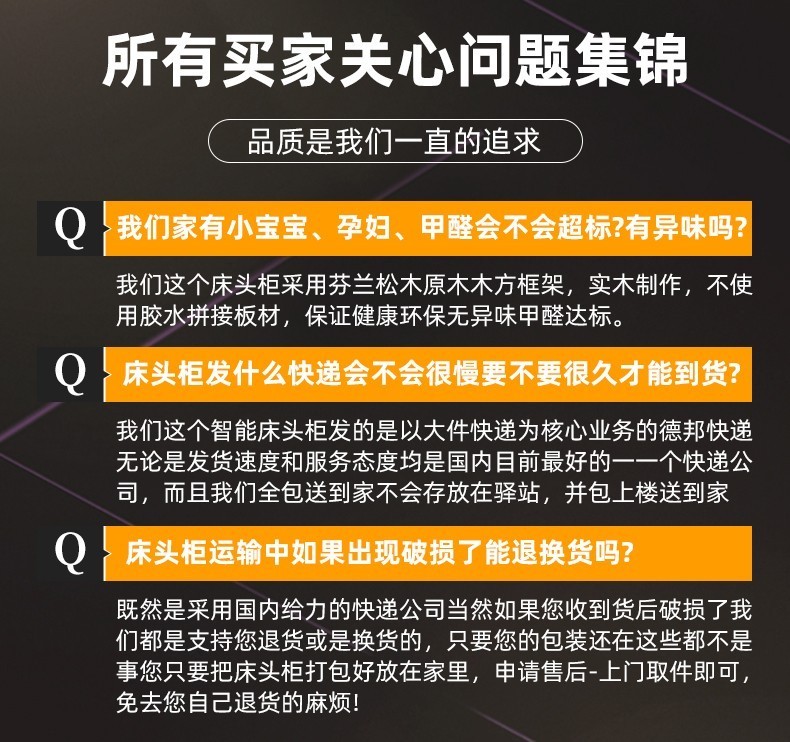 所有买家关心问题集锦

品质是我们一直的追求

Q 我们家有小宝宝、孕妇、甲醛会不会超标?有异味吗?

我们这个床头柜采用芬兰松木原木木方框架，实木制作，不使用胶水拼接板材，保证健康环保无异味甲醛达标。

Q 床头柜发什么快递会不会很慢要不要很久才能到货?

我们这个智能床头柜发的是以大件快递为核心业务的德邦快递无论是发货速度和服务态度均是国内目前最好的一一个快递公司，而且我们全包送到家不会存放在驿站，并包上楼送到家

Q 床头柜运输中如果出现破损了能退换货吗?

既然是采用国内给力的快递公司当然如果您收到货后破损了我们都是支持您退货或是换货的，只要您的包装还在这些都不是事您只要把床头柜打包好放在家里，申请售后-上门取件即可，免去您自己退货的麻烦!